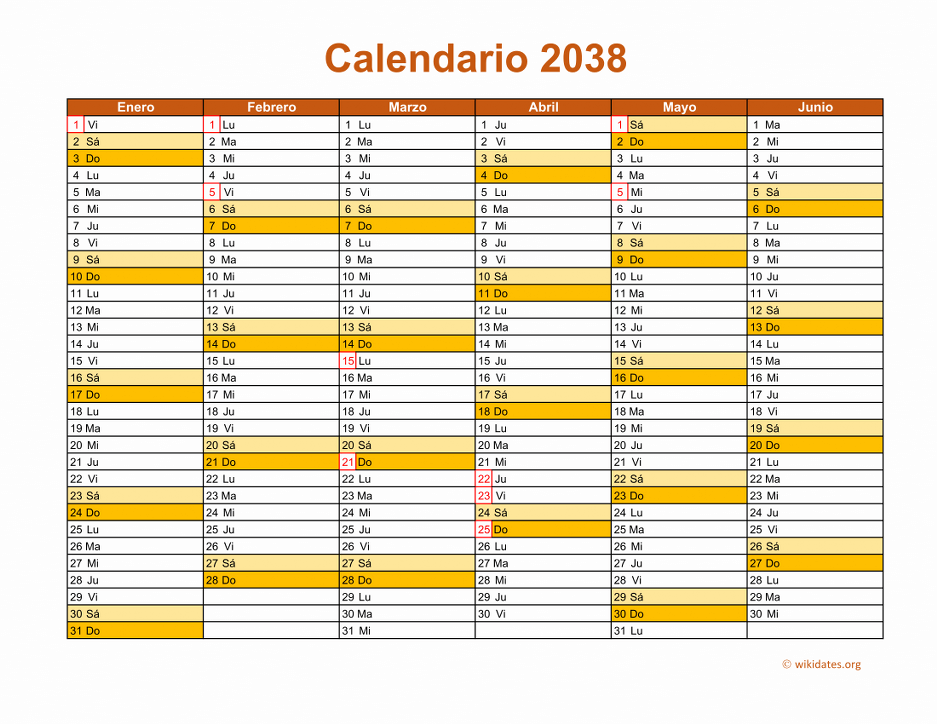 Calendario 2038

| Enero | Febrero | Marzo | Abril | Mayo | Junio |
|---|---|---|---|---|---|
| 1 Vi | 1 Lu | 1 Lu | 1 Ju | 1 Sá | 1 Ma |
| 2 Sá | 2 Ma | 2 Ma | 2 Vi | 2 Do | 2 Mi |
| 3 Do | 3 Mi | 3 Mi | 3 Sá | 3 Lu | 3 Ju |
| 4 Lu | 4 Ju | 4 Ju | 4 Do | 4 Ma | 4 Vi |
| 5 Ma | 5 Vi | 5 Vi | 5 Lu | 5 Mi | 5 Sá |
| 6 Mi | 6 Sá | 6 Sá | 6 Ma | 6 Ju | 6 Do |
| 7 Ju | 7 Do | 7 Do | 7 Mi | 7 Vi | 7 Lu |
| 8 Vi | 8 Lu | 8 Lu | 8 Ju | 8 Sá | 8 Ma |
| 9 Sá | 9 Ma | 9 Ma | 9 Vi | 9 Do | 9 Mi |
| 10 Do | 10 Mi | 10 Mi | 10 Sá | 10 Lu | 10 Ju |
| 11 Lu | 11 Ju | 11 Ju | 11 Do | 11 Ma | 11 Vi |
| 12 Ma | 12 Vi | 12 Vi | 12 Lu | 12 Mi | 12 Sá |
| 13 Mi | 13 Sá | 13 Sá | 13 Ma | 13 Ju | 13 Do |
| 14 Ju | 14 Do | 14 Do | 14 Mi | 14 Vi | 14 Lu |
| 15 Vi | 15 Lu | 15 Lu | 15 Ju | 15 Sá | 15 Ma |
| 16 Sá | 16 Ma | 16 Ma | 16 Vi | 16 Do | 16 Mi |
| 17 Do | 17 Mi | 17 Mi | 17 Sá | 17 Lu | 17 Ju |
| 18 Lu | 18 Ju | 18 Ju | 18 Do | 18 Ma | 18 Vi |
| 19 Ma | 19 Vi | 19 Vi | 19 Lu | 19 Mi | 19 Sá |
| 20 Mi | 20 Sá | 20 Sá | 20 Ma | 20 Ju | 20 Do |
| 21 Ju | 21 Do | 21 Do | 21 Mi | 21 Vi | 21 Lu |
| 22 Vi | 22 Lu | 22 Lu | 22 Ju | 22 Sá | 22 Ma |
| 23 Sá | 23 Ma | 23 Ma | 23 Vi | 23 Do | 23 Mi |
| 24 Do | 24 Mi | 24 Mi | 24 Sá | 24 Lu | 24 Ju |
| 25 Lu | 25 Ju | 25 Ju | 25 Do | 25 Ma | 25 Vi |
| 26 Ma | 26 Vi | 26 Vi | 26 Lu | 26 Mi | 26 Sá |
| 27 Mi | 27 Sá | 27 Sá | 27 Ma | 27 Ju | 27 Do |
| 28 Ju | 28 Do | 28 Do | 28 Mi | 28 Vi | 28 Lu |
| 29 Vi | | 29 Lu | 29 Ju | 29 Sá | 29 Ma |
| 30 Sá | | 30 Ma | 30 Vi | 30 Do | 30 Mi |
| 31 Do | | 31 Mi | | 31 Lu | |

© wikidates.org